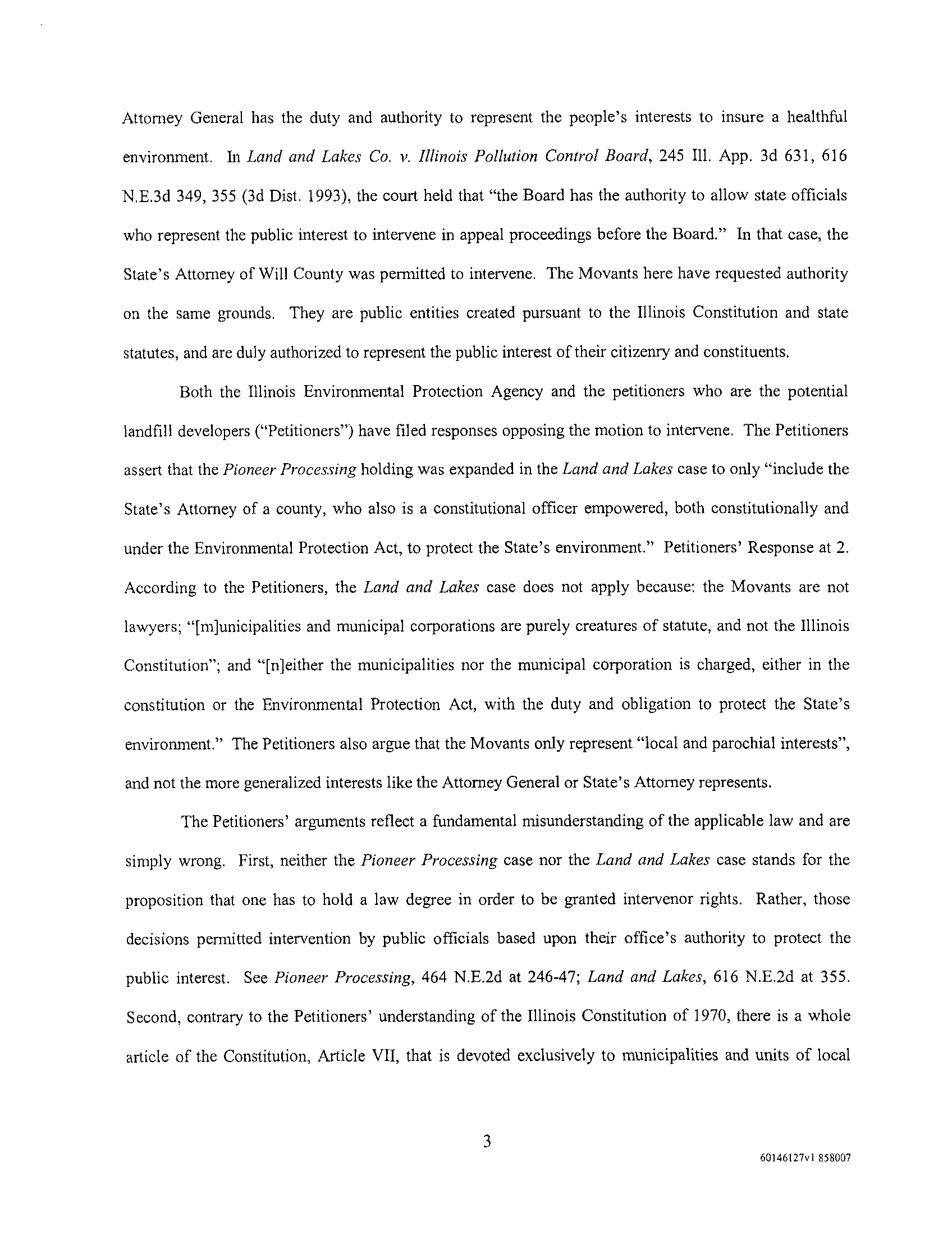 Attorney General has the duty and authority to represent the people's interests to insure a healthful environment. In Land and Lakes Co. v. Illinois Pollution Control Board, 245 Ill. App. 3d 631, 616 N.E.3d 349, 355 (3d Dist. 1993), the court held that "the Board has the authority to allow state officials who represent the public interest to intervene in appeal proceedings before the Board." In that case, the State's Attorney of Will County was permitted to intervene. The Movants here have requested authority on the same grounds. They are public entities created pursuant to the Illinois Constitution and state statutes, and are duly authorized to represent the public interest of their citizenry and constituents.

Both the Illinois Environmental Protection Agency and the petitioners who are the potential landfill developers ("Petitioners") have filed responses opposing the motion to intervene. The Petitioners assert that the Pioneer Processing holding was expanded in the Land and Lakes case to only "include the State's Attorney of a county, who also is a constitutional officer empowered, both constitutionally and under the Environmental Protection Act, to protect the State's environment." Petitioners' Response at 2. According to the Petitioners, the Land and Lakes case does not apply because: the Movants are not lawyers; "[m]unicipalities and municipal corporations are purely creatures of statute, and not the Illinois Constitution"; and "[n]either the municipalities nor the municipal corporation is charged, either in the constitution or the Environmental Protection Act, with the duty and obligation to protect the State's environment." The Petitioners also argue that the Movants only represent "local and parochial interests", and not the more generalized interests like the Attorney General or State's Attorney represents.

The Petitioners' arguments reflect a fundamental misunderstanding of the applicable law and are simply wrong. First, neither the Pioneer Processing case nor the Land and Lakes case stands for the proposition that one has to hold a law degree in order to be granted intervenor rights. Rather, those decisions permitted intervention by public officials based upon their office's authority to protect the public interest. See Pioneer Processing, 464 N.E.2d at 246-47; Land and Lakes, 616 N.E.2d at 355. Second, contrary to the Petitioners' understanding of the Illinois Constitution of 1970, there is a whole article of the Constitution, Article VII, that is devoted exclusively to municipalities and units of local

3

60146127v1 858007